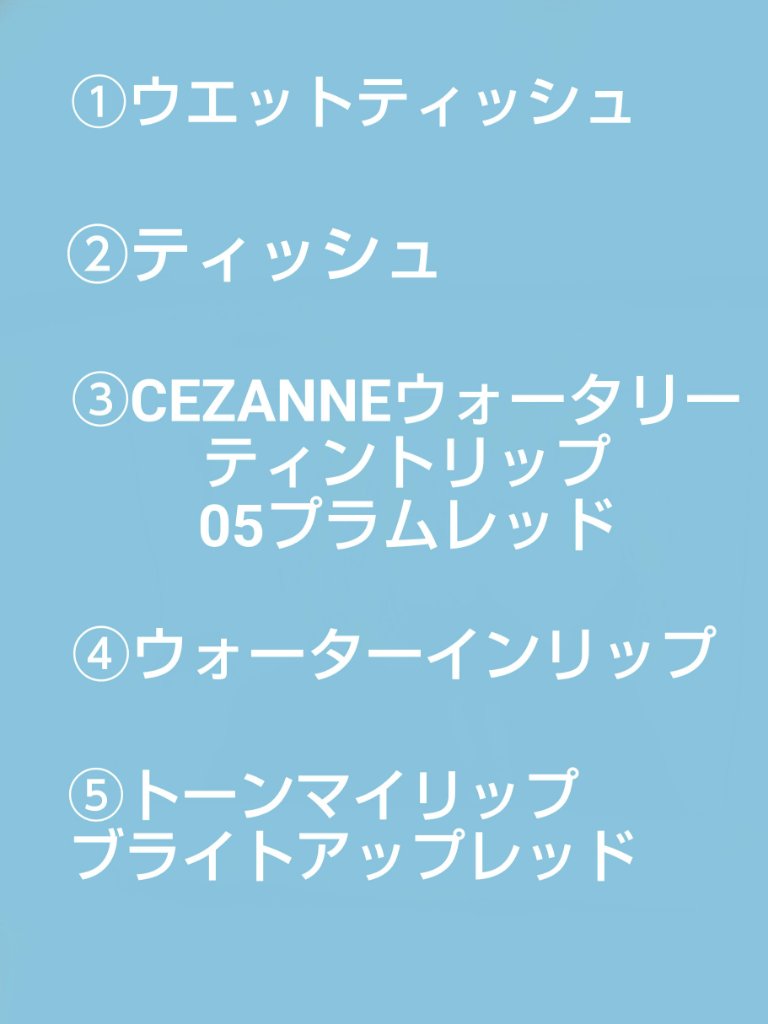 ①ウエットティッシュ

②ティッシュ

③CEZANNEウォータリーティントリップ 05プラムレッド

④ウォーターインリップ

⑤トーンマイリップ ブライトアップレッド